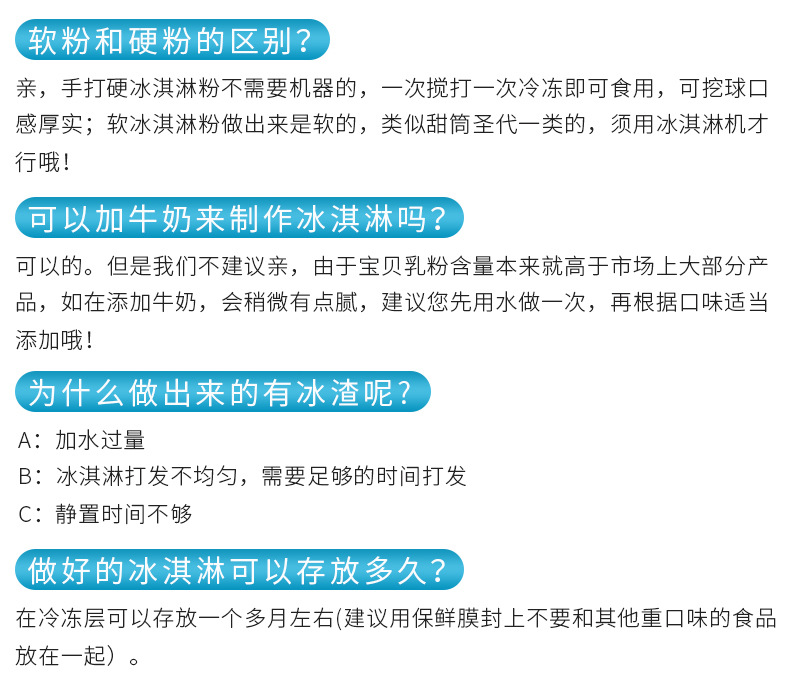 软粉和硬粉的区别?

亲，手打硬冰淇淋粉不需要机器的，一次搅打一次冷冻即可食用，可挖球口感厚实；软冰淇淋粉做出来是软的，类似甜筒圣代一类的，须用冰淇淋机才行哦!

可以加牛奶来制作冰淇淋吗?

可以的。但是我们不建议亲，由于宝贝乳粉含量本来就高于市场上大部分产品，如在添加牛奶，会稍微有点腻，建议您先用水做一次，再根据口味适当添加哦!

为什么做出来的有冰渣呢?

A：加水过量

B：冰淇淋打发不均匀，需要足够的时间打发

C：静置时间不够

做好的冰淇淋可以存放多久?

在冷冻层可以存放一个多月左右(建议用保鲜膜封上不要和其他重口味的食品放在一起）。